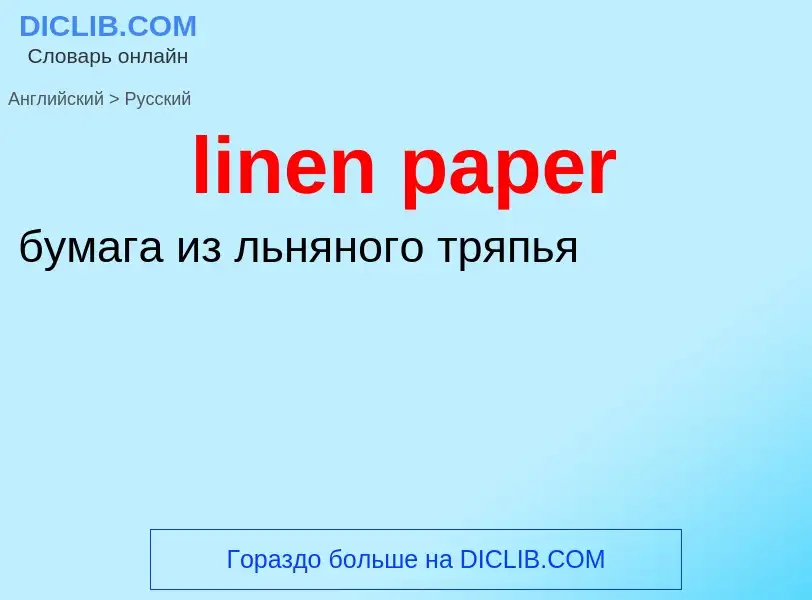 DICLIB.COM
Словарь онлайн

Английский > Русский

linen paper

бумага из льняного тряпья

Гораздо больше на DICLIB.COM